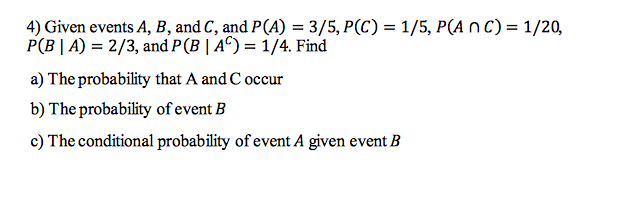 4) Given events $A$, $B$, and $C$, and $P(A) = 3/5$, $P(C) = 1/5$, $P(A \cap C) = 1/20$, $P(B \mid A) = 2/3$, and $P(B \mid A^C) = 1/4$. Find

a) The probability that A and C occur

b) The probability of event $B$

c) The conditional probability of event $A$ given event $B$